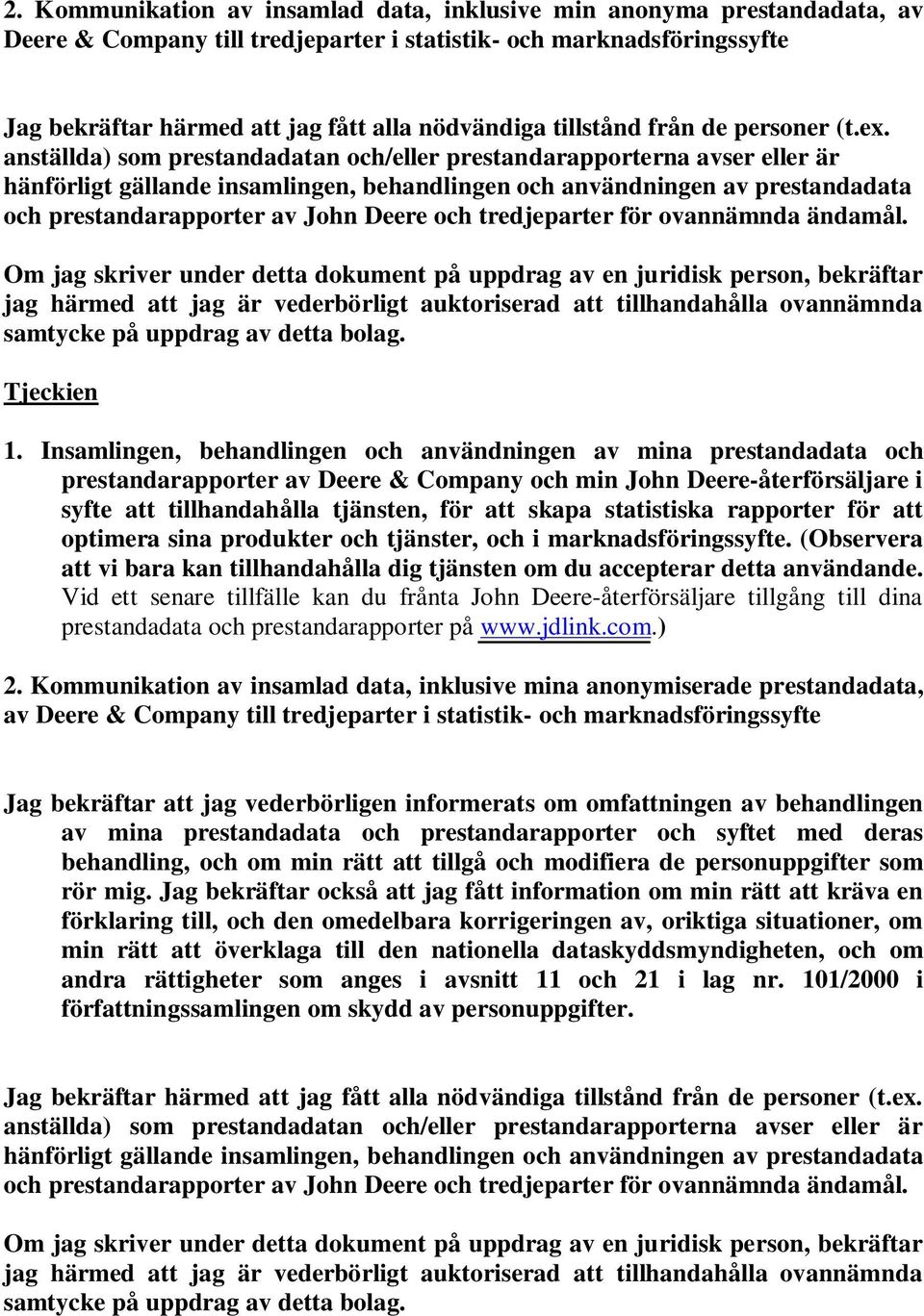 2. Kommunikation av insamlad data, inklusive min anonyma prestandadata, av Deere & Company till tredjeparter i statistik- och marknadsföringssyfte

Jag bekräftar härmed att jag fått alla nödvändiga tillstånd från de personer (t.ex. anställda) som prestandadatan och/eller prestandarapporterna avser eller är hänförligt gällande insamlingen, behandlingen och användningen av prestandadata och prestandarapporter av John Deere och tredjeparter för ovannämnda ändamål.

Om jag skriver under detta dokument på uppdrag av en juridisk person, bekräftar jag härmed att jag är vederbörligt auktoriserad att tillhandahålla ovannämnda samtycke på uppdrag av detta bolag.

Tjeckien

1. Insamlingen, behandlingen och användningen av mina prestandadata och prestandarapporter av Deere & Company och min John Deere-återförsäljare i syfte att tillhandahålla tjänsten, för att skapa statistiska rapporter för att optimera sina produkter och tjänster, och i marknadsföringssyfte. (Observera att vi bara kan tillhandahålla dig tjänsten om du accepterar detta användande. Vid ett senare tillfälle kan du frånta John Deere-återförsäljare tillgång till dina prestandadata och prestandarapporter på www.jdlink.com.)

2. Kommunikation av insamlad data, inklusive mina anonymiserade prestandadata, av Deere & Company till tredjeparter i statistik- och marknadsföringssyfte

Jag bekräftar att jag vederbörligen informerats om omfattningen av behandlingen av mina prestandadata och prestandarapporter och syftet med deras behandling, och om min rätt att tillgå och modifiera de personuppgifter som rör mig. Jag bekräftar också att jag fått information om min rätt att kräva en förklaring till, och den omedelbara korrigeringen av, oriktiga situationer, om min rätt att överklaga till den nationella dataskyddsmyndigheten, och om andra rättigheter som anges i avsnitt 11 och 21 i lag nr. 101/2000 i författningssamlingen om skydd av personuppgifter.

Jag bekräftar härmed att jag fått alla nödvändiga tillstånd från de personer (t.ex. anställda) som prestandadatan och/eller prestandarapporterna avser eller är hänförligt gällande insamlingen, behandlingen och användningen av prestandadata och prestandarapporter av John Deere och tredjeparter för ovannämnda ändamål.

Om jag skriver under detta dokument på uppdrag av en juridisk person, bekräftar jag härmed att jag är vederbörligt auktoriserad att tillhandahålla ovannämnda samtycke på uppdrag av detta bolag.